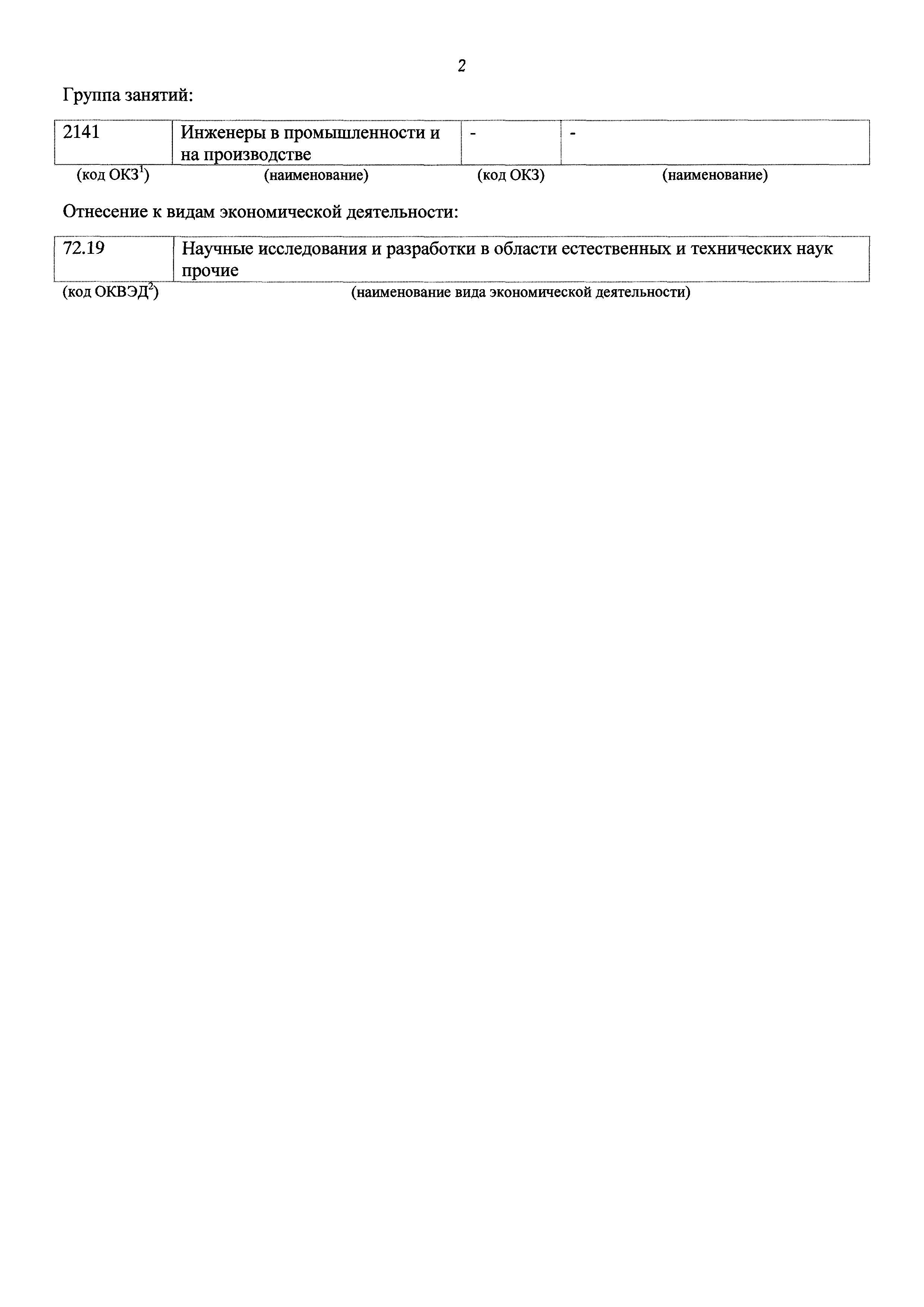 2

Группа занятий:

| 2141 | Инженеры в промышленности и на производстве | - | - |
|---|---|---|---|
| (код ОКЗ$^1$) | (наименование) | (код ОКЗ) | (наименование) |

Отнесение к видам экономической деятельности:

| 72.19 | Научные исследования и разработки в области естественных и технических наук прочие |
|---|---|
| (код ОКВЭД$^2$) | (наименование вида экономической деятельности) |